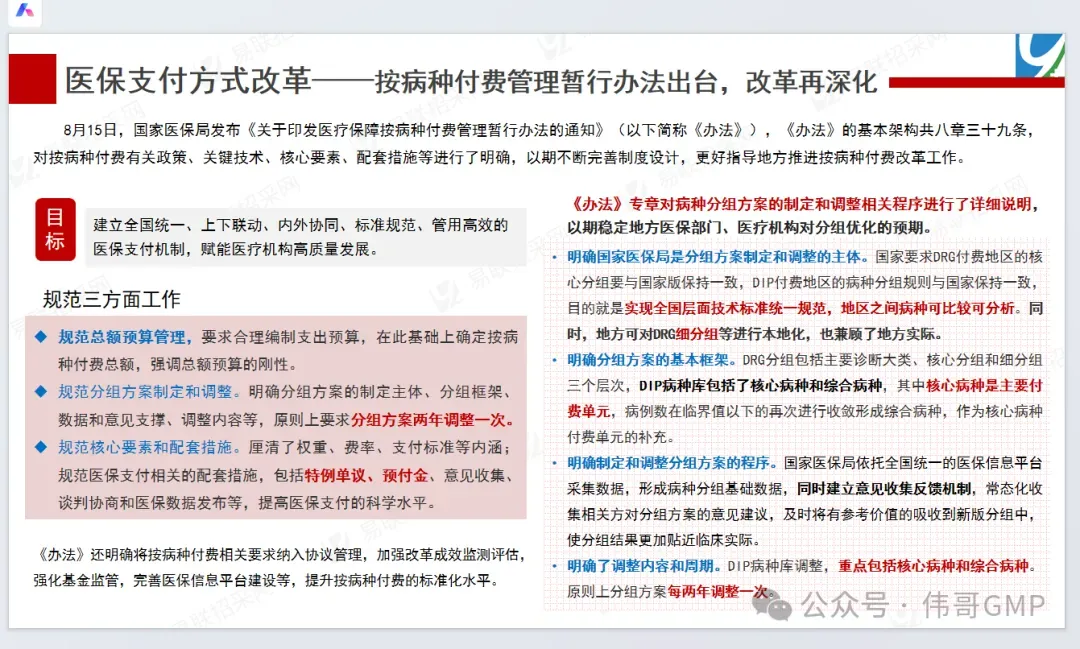 医保支付方式改革——按病种付费管理暂行办法出台，改革再深化

8月15日，国家医保局发布《关于印发医疗保障按病种付费管理暂行办法的通知》（以下简称《办法》），《办法》的基本架构共八章三十九条，对按病种付费有关政策、关键技术、核心要素、配套措施等进行了明确，以期不断完善制度设计，更好指导地方推进按病种付费改革工作。

目标

建立全国统一、上下联动、内外协同、标准规范、管用高效的医保支付机制，赋能医疗机构高质量发展。

规范三方面工作

◆ 规范总额预算管理，要求合理编制支出预算，在此基础上确定按病种付费总额，强调总额预算的刚性。

◆ 规范分组方案制定和调整。明确分组方案的制定主体、分组框架、数据和意见支撑、调整内容等，原则上要求分组方案两年调整一次。

◆ 规范核心要素和配套措施。厘清了权重、费率、支付标准等内涵；规范医保支付相关的配套措施，包括特例单议、预付金、意见收集、谈判协商和医保数据发布等，提高医保支付的科学水平。

《办法》还明确将按病种付费相关要求纳入协议管理，加强改革成效监测评估，强化基金监管，完善医保信息平台建设等，提升按病种付费的标准化水平。

《办法》专章对病种分组方案的制定和调整相关程序进行了详细说明，以期稳定地方医保部门、医疗机构对分组优化的预期。

• 明确国家医保局是分组方案制定和调整的主体。国家要求DRG付费地区的核心分组要与国家版保持一致，DIP付费地区的病种分组规则与国家保持一致，目的就是实现全国层面技术标准统一规范，地区之间病种可比较可分析。同时，地方可对DRG细分组等进行本地化，也兼顾了地方实际。

• 明确分组方案的基本框架。DRG分组包括主要诊断大类、核心分组和细分组三个层次，DIP病种库包括了核心病种和综合病种，其中核心病种是主要付费单元，病例数在临界值以下的再次进行收敛形成综合病种，作为核心病种付费单元的补充。

• 明确制定和调整分组方案的程序。国家医保局依托全国统一的医保信息平台采集数据，形成病种分组基础数据，同时建立意见收集反馈机制，常态化收集相关方对分组方案的意见建议，及时将有参考价值的吸收到新版分组中，使分组结果更加贴近临床实际。

• 明确了调整内容和周期。DIP病种库调整，重点包括核心病种和综合病种。原则上分组方案每两年调整一次。

公众号 · 伟哥GMP